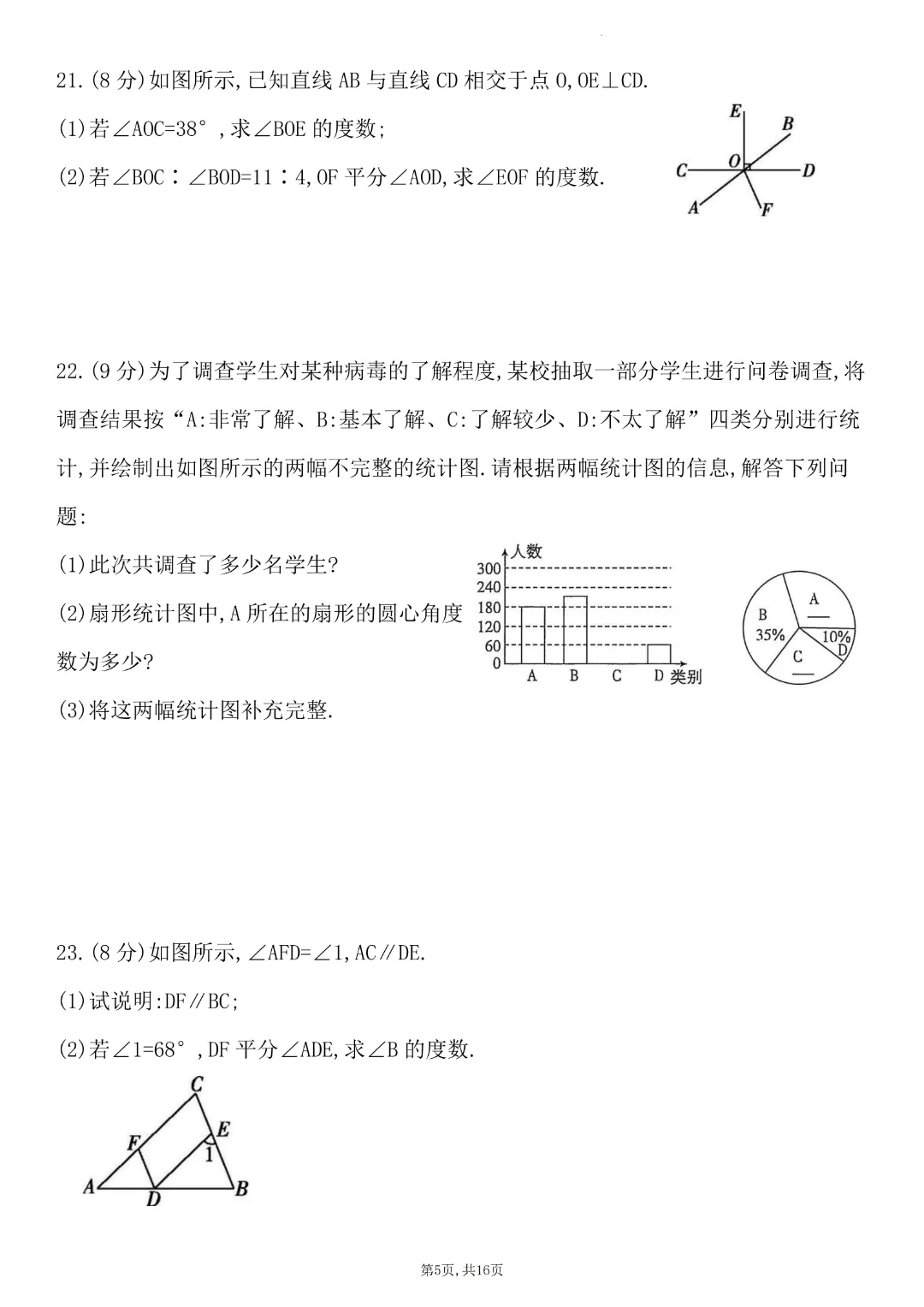 21.(8 分)如图所示,已知直线 AB 与直线 CD 相交于点 O,OE⊥CD.

(1)若∠AOC=38°,求∠BOE 的度数;

(2)若∠BOC∶∠BOD=11∶4,OF 平分∠AOD,求∠EOF 的度数.

E B C O D A F

22.(9 分)为了调查学生对某种病毒的了解程度,某校抽取一部分学生进行问卷调查,将调查结果按“A:非常了解、B:基本了解、C:了解较少、D:不太了解”四类分别进行统计,并绘制出如图所示的两幅不完整的统计图.请根据两幅统计图的信息,解答下列问题:

(1)此次共调查了多少名学生?

(2)扇形统计图中,A 所在的扇形的圆心角度数为多少?

(3)将这两幅统计图补充完整.

人数 300 240 180 120 60 0 A B C D 类别

A B 35% 10% D C

23.(8 分)如图所示,∠AFD=∠1,AC∥DE.

(1)试说明:DF∥BC;

(2)若∠1=68°,DF 平分∠ADE,求∠B 的度数.

C F E 1 A D B

第5页,共16页